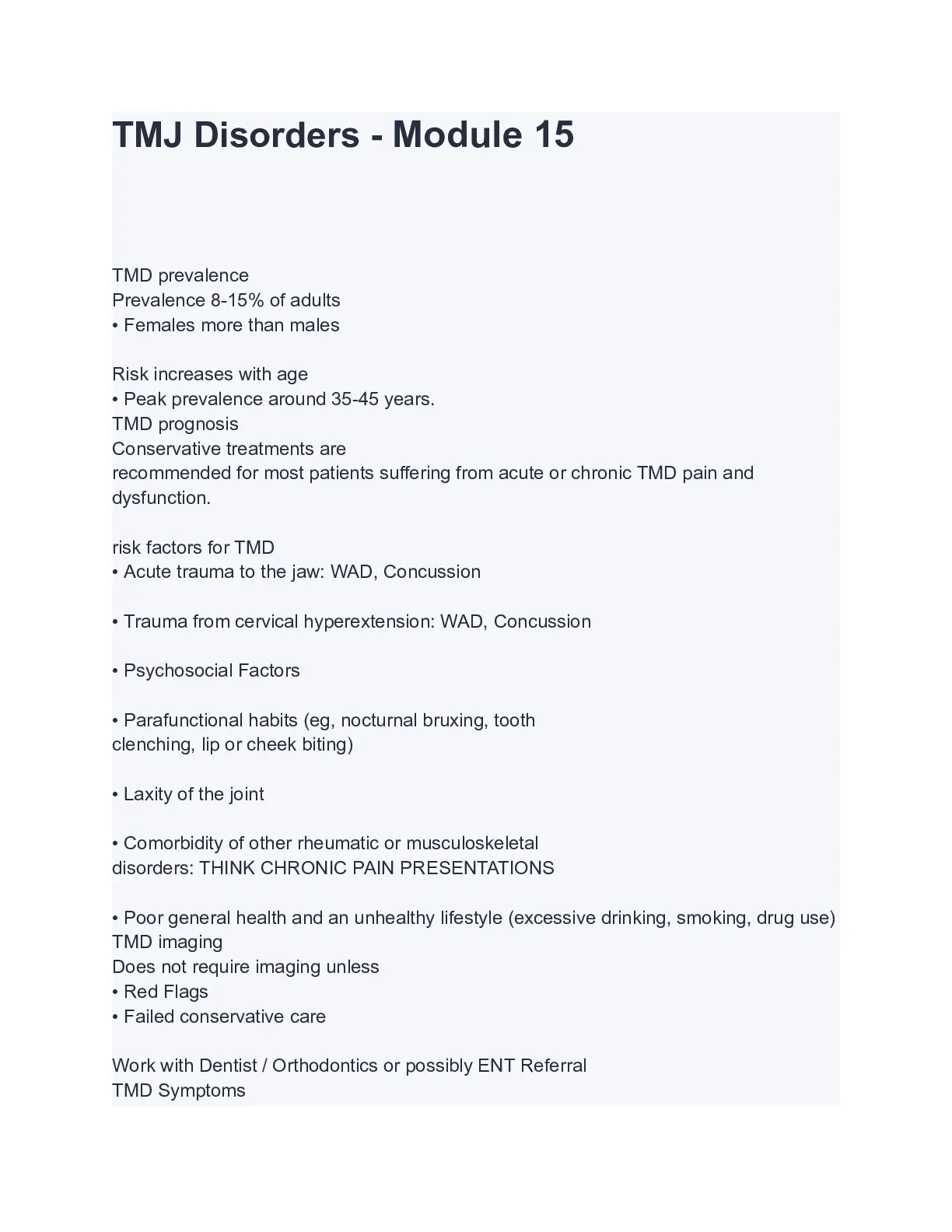 TMJ Disorders - Module 15

TMD prevalence
Prevalence 8-15% of adults
• Females more than males

Risk increases with age
• Peak prevalence around 35-45 years.
TMD prognosis
Conservative treatments are
recommended for most patients suffering from acute or chronic TMD pain and dysfunction.

risk factors for TMD
• Acute trauma to the jaw: WAD, Concussion

• Trauma from cervical hyperextension: WAD, Concussion

• Psychosocial Factors

• Parafunctional habits (eg, nocturnal bruxing, tooth clenching, lip or cheek biting)

• Laxity of the joint

• Comorbidity of other rheumatic or musculoskeletal disorders: THINK CHRONIC PAIN PRESENTATIONS

• Poor general health and an unhealthy lifestyle (excessive drinking, smoking, drug use)
TMD imaging
Does not require imaging unless
• Red Flags
• Failed conservative care

Work with Dentist / Orthodontics or possibly ENT Referral
TMD Symptoms